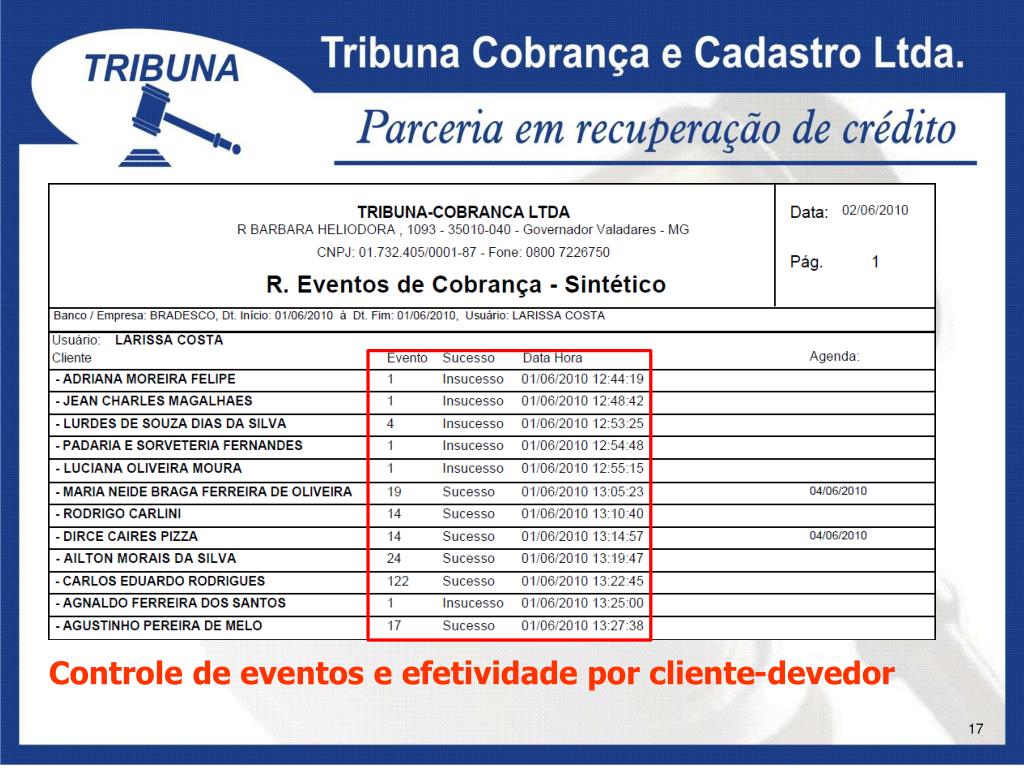 TRIBUNA

Tribuna Cobrança e Cadastro Ltda.

Parceria em recuperação de crédito

TRIBUNA-COBRANCA LTDA
R BARBARA HELIODORA , 1093 - 35010-040 - Governador Valadares - MG
CNPJ: 01.732.405/0001-87 - Fone: 0800 7226750

R. Eventos de Cobrança - Sintético

Data: 02/06/2010

Pág. 1

Banco / Empresa: BRADESCO, Dt. Início: 01/06/2010 à Dt. Fim: 01/06/2010, Usuário: LARISSA COSTA

Usuário: LARISSA COSTA

| Cliente | Evento | Sucesso | Data Hora | Agenda: |
|---|---|---|---|---|
| - ADRIANA MOREIRA FELIPE | 1 | Insucesso | 01/06/2010 12:44:19 | |
| - JEAN CHARLES MAGALHAES | 1 | Insucesso | 01/06/2010 12:48:42 | |
| - LURDES DE SOUZA DIAS DA SILVA | 4 | Insucesso | 01/06/2010 12:53:25 | |
| - PADARIA E SORVETERIA FERNANDES | 1 | Insucesso | 01/06/2010 12:54:48 | |
| - LUCIANA OLIVEIRA MOURA | 1 | Insucesso | 01/06/2010 12:55:15 | |
| - MARIA NEIDE BRAGA FERREIRA DE OLIVEIRA | 19 | Sucesso | 01/06/2010 13:05:23 | 04/06/2010 |
| - RODRIGO CARLINI | 14 | Sucesso | 01/06/2010 13:10:40 | |
| - DIRCE CAIRES PIZZA | 14 | Sucesso | 01/06/2010 13:14:57 | 04/06/2010 |
| - AILTON MORAIS DA SILVA | 24 | Sucesso | 01/06/2010 13:19:47 | |
| - CARLOS EDUARDO RODRIGUES | 122 | Sucesso | 01/06/2010 13:22:45 | |
| - AGNALDO FERREIRA DOS SANTOS | 1 | Insucesso | 01/06/2010 13:25:00 | |
| - AGUSTINHO PEREIRA DE MELO | 17 | Sucesso | 01/06/2010 13:27:38 | |

Controle de eventos e efetividade por cliente-devedor

17